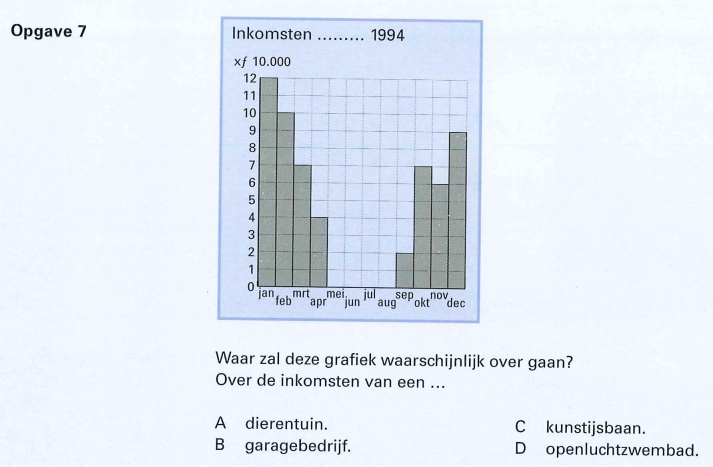 Opgave 7

Inkomsten ......... 1994

x$f$ 10.000

12
11
10
9
8
7
6
5
4
3
2
1
0

jan feb mrt apr mei. jun jul aug sep okt nov dec

Waar zal deze grafiek waarschijnlijk over gaan?
Over de inkomsten van een ...

A dierentuin.
B garagebedrijf.
C kunstijsbaan.
D openluchtzwembad.